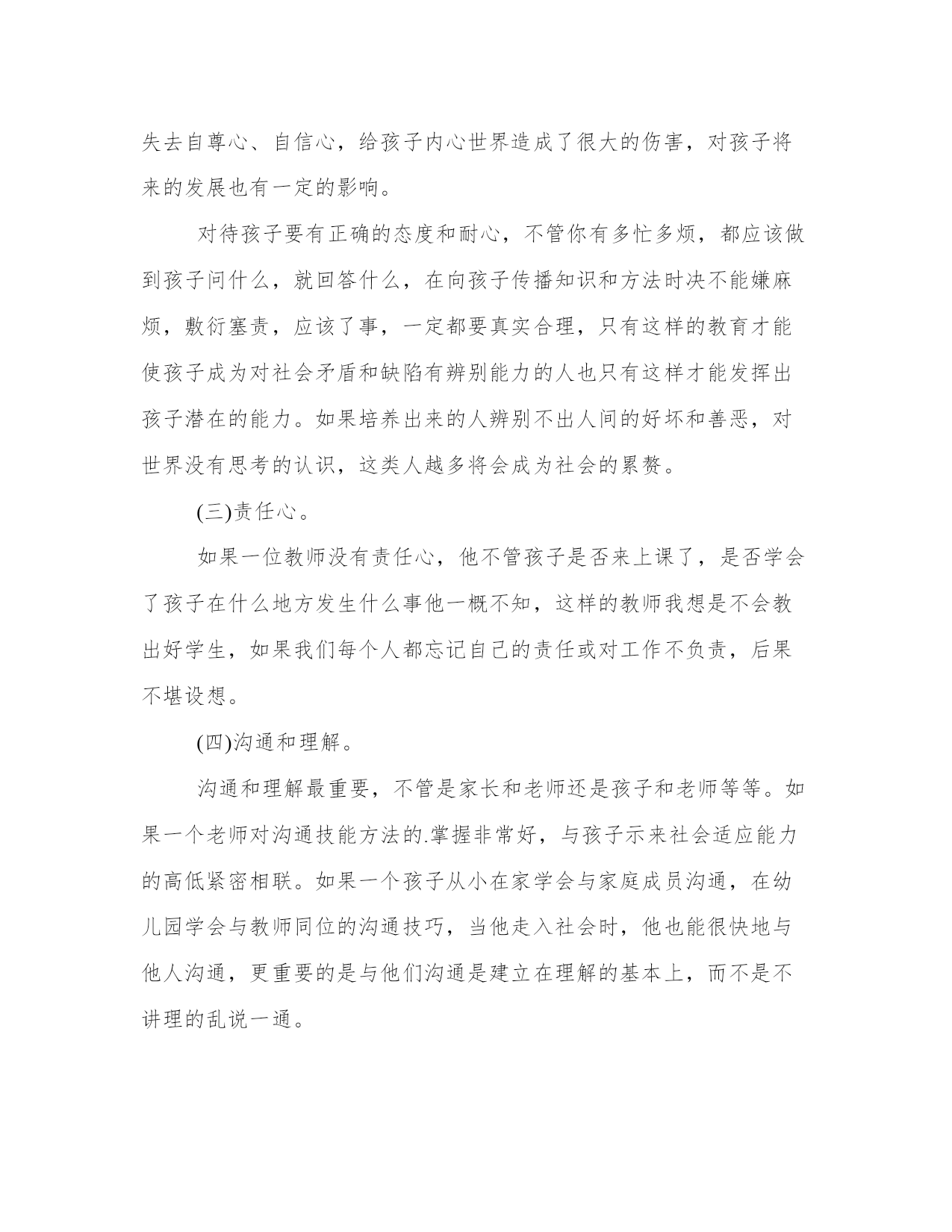 失去自尊心、自信心，给孩子内心世界造成了很大的伤害，对孩子将来的发展也有一定的影响。

对待孩子要有正确的态度和耐心，不管你有多忙多烦，都应该做到孩子问什么，就回答什么，在向孩子传播知识和方法时决不能嫌麻烦，敷衍塞责，应该了事，一定都要真实合理，只有这样的教育才能使孩子成为对社会矛盾和缺陷有辨别能力的人也只有这样才能发挥出孩子潜在的能力。如果培养出来的人辨别不出人间的好坏和善恶，对世界没有思考的认识，这类人越多将会成为社会的累赘。

(三)责任心。

如果一位教师没有责任心，他不管孩子是否来上课了，是否学会了孩子在什么地方发生什么事他一概不知，这样的教师我想是不会教出好学生，如果我们每个人都忘记自己的责任或对工作不负责，后果不堪设想。

(四)沟通和理解。

沟通和理解最重要，不管是家长和老师还是孩子和老师等等。如果一个老师对沟通技能方法的.掌握非常好，与孩子示来社会适应能力的高低紧密相联。如果一个孩子从小在家学会与家庭成员沟通，在幼儿园学会与教师同位的沟通技巧，当他走入社会时，他也能很快地与他人沟通，更重要的是与他们沟通是建立在理解的基本上，而不是不讲理的乱说一通。